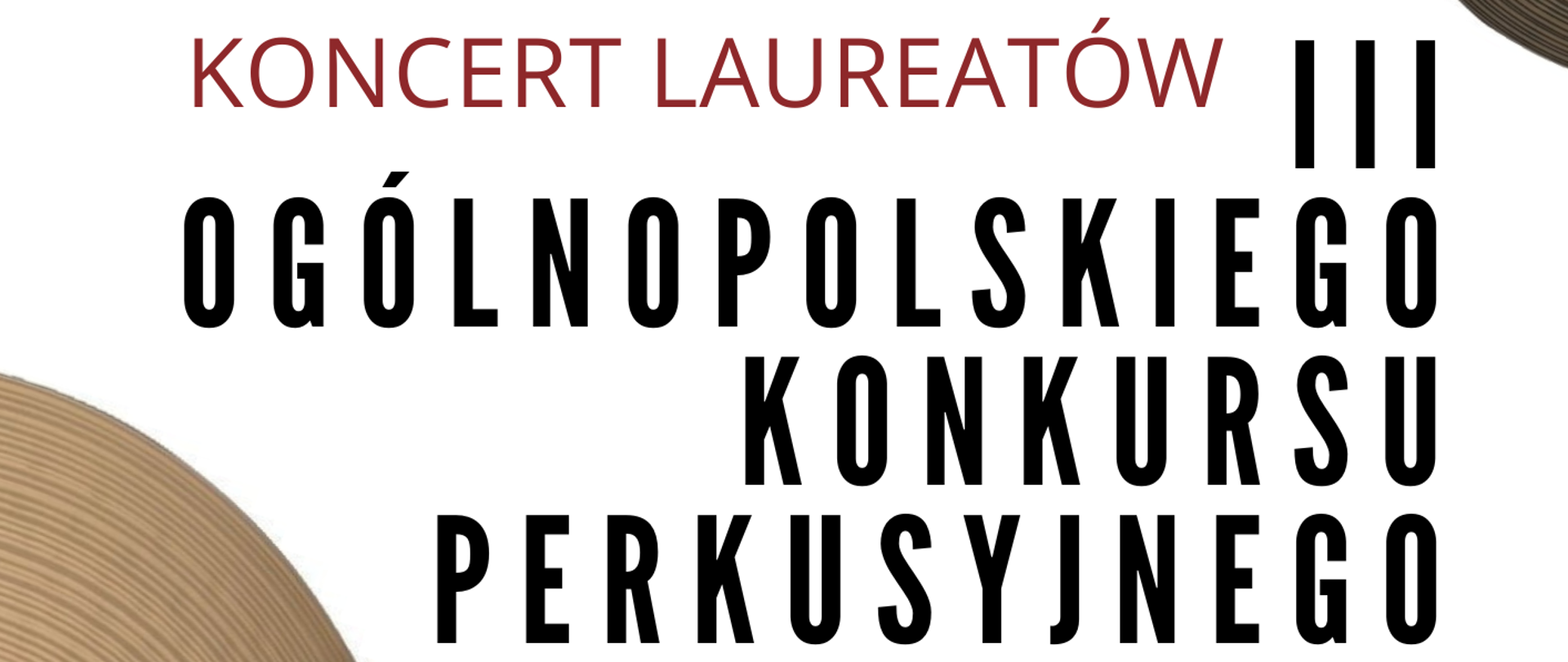 KONCERT LAUREATÓW III OGÓLNOPOLSKIEGO KONKURSU PERKUSYJNEGO